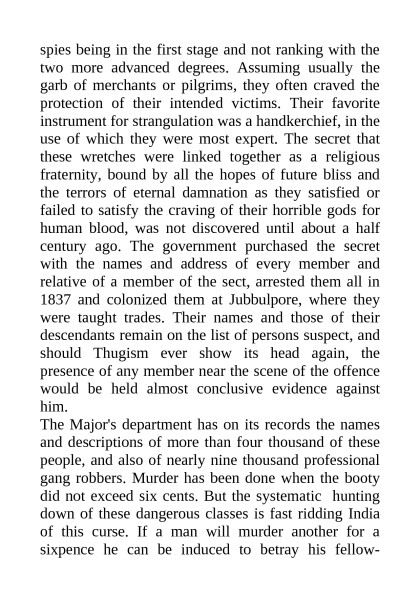 spies being in the first stage and not ranking with the two more advanced degrees. Assuming usually the garb of merchants or pilgrims, they often craved the protection of their intended victims. Their favorite instrument for strangulation was a handkerchief, in the use of which they were most expert. The secret that these wretches were linked together as a religious fraternity, bound by all the hopes of future bliss and the terrors of eternal damnation as they satisfied or failed to satisfy the craving of their horrible gods for human blood, was not discovered until about a half century ago. The government purchased the secret with the names and address of every member and relative of a member of the sect, arrested them all in 1837 and colonized them at Jubbulpore, where they were taught trades. Their names and those of their descendants remain on the list of persons suspect, and should Thugism ever show its head again, the presence of any member near the scene of the offence would be held almost conclusive evidence against him.

The Major's department has on its records the names and descriptions of more than four thousand of these people, and also of nearly nine thousand professional gang robbers. Murder has been done when the booty did not exceed six cents. But the systematic hunting down of these dangerous classes is fast ridding India of this curse. If a man will murder another for a sixpence he can be induced to betray his fellow-